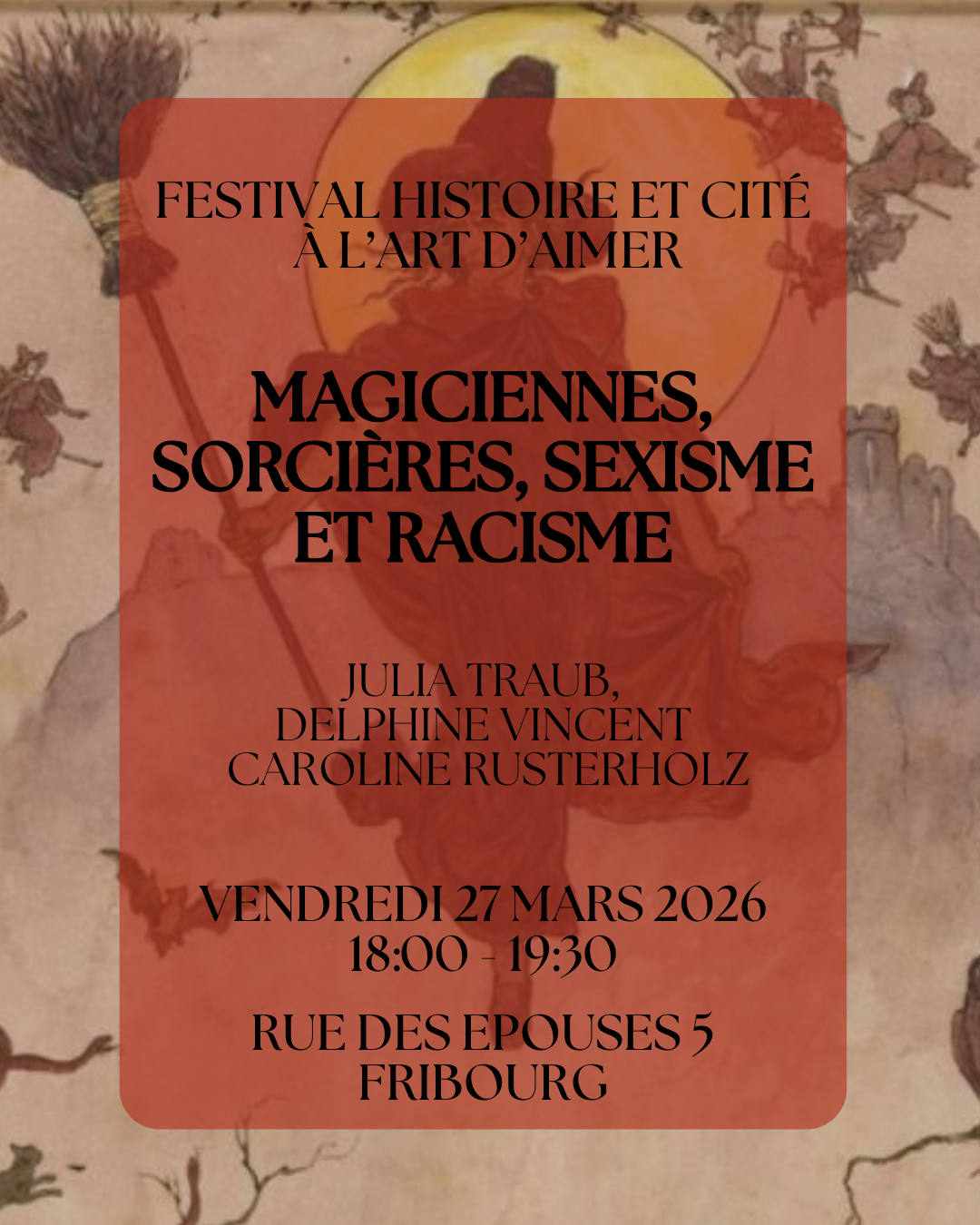 FESTIVAL HISTOIRE ET CITÉ
À L'ART D'AIMER

MAGICIENNES, SORCIÈRES, SEXISME ET RACISME

JULIA TRAUB,
DELPHINE VINCENT
CAROLINE RUSTERHOLZ

VENDREDI 27 MARS 2026
18:00 - 19:30

RUE DES EPOUSES 5
FRIBOURG